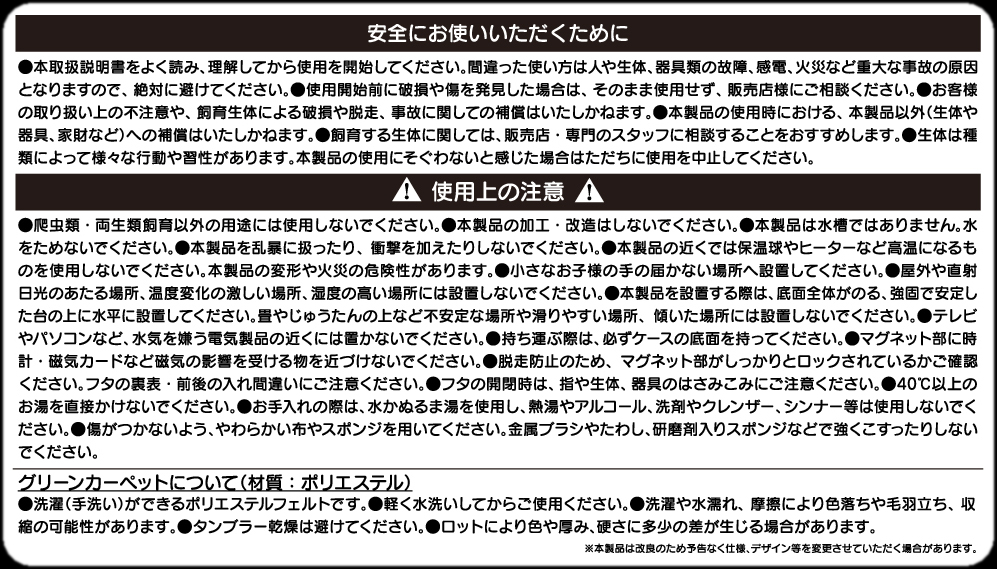 安全にお使いいただくために

●本取扱説明書をよく読み、理解してから使用を開始してください。間違った使い方は人や生体、器具類の故障、感電、火災など重大な事故の原因となりますので、絶対に避けてください。●使用開始前に破損や傷を発見した場合は、そのまま使用せず、販売店様にご相談ください。●お客様の取り扱い上の不注意や、飼育生体による破損や脱走、事故に関しての補償はいたしかねます。●本製品の使用時における、本製品以外（生体や器具、家財など）への補償はいたしかねます。●飼育する生体に関しては、販売店・専門のスタッフに相談することをおすすめします。●生体は種類によって様々な行動や習性があります。本製品の使用にそぐわないと感じた場合はただちに使用を中止してください。

⚠ 使用上の注意 ⚠

●爬虫類・両生類飼育以外の用途には使用しないでください。●本製品の加工・改造はしないでください。●本製品は水槽ではありません。水をためないでください。●本製品を乱暴に扱ったり、衝撃を加えたりしないでください。●本製品の近くでは保温球やヒーターなど高温になるものを使用しないでください。本製品の変形や火災の危険性があります。●小さなお子様の手の届かない場所へ設置してください。●屋外や直射日光のあたる場所、温度変化の激しい場所、湿度の高い場所には設置しないでください。●本製品を設置する際は、底面全体がのる、強固で安定した台の上に水平に設置してください。畳やじゅうたんの上など不安定な場所や滑りやすい場所、傾いた場所には設置しないでください。●テレビやパソコンなど、水気を嫌う電気製品の近くには置かないでください。●持ち運ぶ際は、必ずケースの底面を持ってください。●マグネット部に時計・磁気カードなど磁気の影響を受ける物を近づけないでください。●脱走防止のため、マグネット部がしっかりとロックされているかご確認ください。フタの裏表・前後の入れ間違いにご注意ください。●フタの開閉時は、指や生体、器具のはさみこみにご注意ください。●40℃以上のお湯を直接かけないでください。●お手入れの際は、水かぬるま湯を使用し、熱湯やアルコール、洗剤やクレンザー、シンナー等は使用しないでください。●傷がつかないよう、やわらかい布やスポンジを用いてください。金属ブラシやたわし、研磨剤入りスポンジなどで強くこすったりしないでください。

グリーンカーペットについて（材質：ポリエステル）
●洗濯（手洗い）ができるポリエステルフェルトです。●軽く水洗いしてからご使用ください。●洗濯や水濡れ、摩擦により色落ちや毛羽立ち、収縮の可能性があります。●タンブラー乾燥は避けてください。●ロットにより色や厚み、硬さに多少の差が生じる場合があります。

※本製品は改良のため予告なく仕様、デザイン等を変更させていただく場合があります。